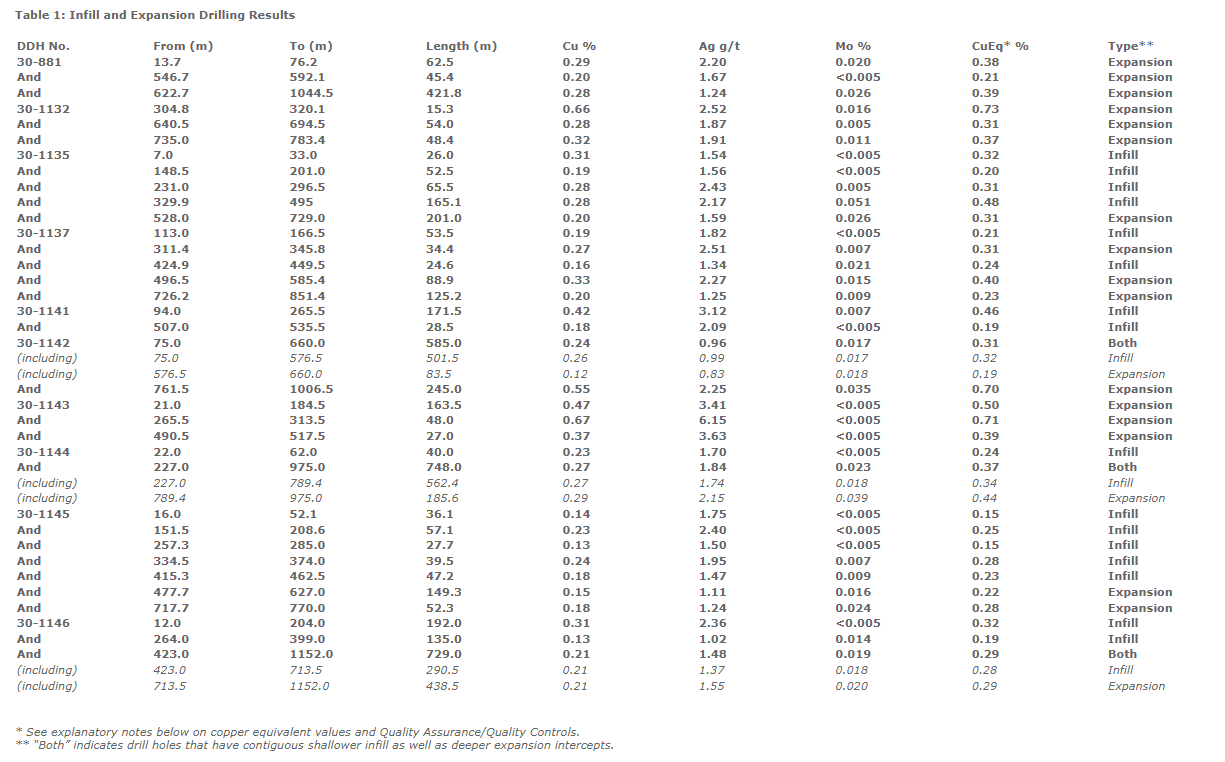 Table 1: Infill and Expansion Drilling Results

| DDH No. | From (m) | To (m) | Length (m) | Cu % | Ag g/t | Mo % | CuEq* % | Type** |
|---|---|---|---|---|---|---|---|---|
| 30-881 | 13.7 | 76.2 | 62.5 | 0.29 | 2.20 | 0.020 | 0.38 | Expansion |
| And | 546.7 | 592.1 | 45.4 | 0.20 | 1.67 | <0.005 | 0.21 | Expansion |
| And | 622.7 | 1044.5 | 421.8 | 0.28 | 1.24 | 0.026 | 0.39 | Expansion |
| 30-1132 | 304.8 | 320.1 | 15.3 | 0.66 | 2.52 | 0.016 | 0.73 | Expansion |
| And | 640.5 | 694.5 | 54.0 | 0.28 | 1.87 | 0.005 | 0.31 | Expansion |
| And | 735.0 | 783.4 | 48.4 | 0.32 | 1.91 | 0.011 | 0.37 | Expansion |
| 30-1135 | 7.0 | 33.0 | 26.0 | 0.31 | 1.54 | <0.005 | 0.32 | Infill |
| And | 148.5 | 201.0 | 52.5 | 0.19 | 1.56 | <0.005 | 0.20 | Infill |
| And | 231.0 | 296.5 | 65.5 | 0.28 | 2.43 | 0.005 | 0.31 | Infill |
| And | 329.9 | 495 | 165.1 | 0.28 | 2.17 | 0.051 | 0.48 | Infill |
| And | 528.0 | 729.0 | 201.0 | 0.20 | 1.59 | 0.026 | 0.31 | Expansion |
| 30-1137 | 113.0 | 166.5 | 53.5 | 0.19 | 1.82 | <0.005 | 0.21 | Infill |
| And | 311.4 | 345.8 | 34.4 | 0.27 | 2.51 | 0.007 | 0.31 | Expansion |
| And | 424.9 | 449.5 | 24.6 | 0.16 | 1.34 | 0.021 | 0.24 | Infill |
| And | 496.5 | 585.4 | 88.9 | 0.33 | 2.27 | 0.015 | 0.40 | Expansion |
| And | 726.2 | 851.4 | 125.2 | 0.20 | 1.25 | 0.009 | 0.23 | Expansion |
| 30-1141 | 94.0 | 265.5 | 171.5 | 0.42 | 3.12 | 0.007 | 0.46 | Infill |
| And | 507.0 | 535.5 | 28.5 | 0.18 | 2.09 | <0.005 | 0.19 | Infill |
| 30-1142 | 75.0 | 660.0 | 585.0 | 0.24 | 0.96 | 0.017 | 0.31 | Both |
| (including) | 75.0 | 576.5 | 501.5 | 0.26 | 0.99 | 0.017 | 0.32 | Infill |
| (including) | 576.5 | 660.0 | 83.5 | 0.12 | 0.83 | 0.018 | 0.19 | Expansion |
| And | 761.5 | 1006.5 | 245.0 | 0.55 | 2.25 | 0.035 | 0.70 | Expansion |
| 30-1143 | 21.0 | 184.5 | 163.5 | 0.47 | 3.41 | <0.005 | 0.50 | Expansion |
| And | 265.5 | 313.5 | 48.0 | 0.67 | 6.15 | <0.005 | 0.71 | Expansion |
| And | 490.5 | 517.5 | 27.0 | 0.37 | 3.63 | <0.005 | 0.39 | Expansion |
| 30-1144 | 22.0 | 62.0 | 40.0 | 0.23 | 1.70 | <0.005 | 0.24 | Infill |
| And | 227.0 | 975.0 | 748.0 | 0.27 | 1.84 | 0.023 | 0.37 | Both |
| (including) | 227.0 | 789.4 | 562.4 | 0.27 | 1.74 | 0.018 | 0.34 | Infill |
| (including) | 789.4 | 975.0 | 185.6 | 0.29 | 2.15 | 0.039 | 0.44 | Expansion |
| 30-1145 | 16.0 | 52.1 | 36.1 | 0.14 | 1.75 | <0.005 | 0.15 | Infill |
| And | 151.5 | 208.6 | 57.1 | 0.23 | 2.40 | <0.005 | 0.25 | Infill |
| And | 257.3 | 285.0 | 27.7 | 0.13 | 1.50 | <0.005 | 0.15 | Infill |
| And | 334.5 | 374.0 | 39.5 | 0.24 | 1.95 | 0.007 | 0.28 | Infill |
| And | 415.3 | 462.5 | 47.2 | 0.18 | 1.47 | 0.009 | 0.23 | Infill |
| And | 477.7 | 627.0 | 149.3 | 0.15 | 1.11 | 0.016 | 0.22 | Expansion |
| And | 717.7 | 770.0 | 52.3 | 0.18 | 1.24 | 0.024 | 0.28 | Expansion |
| 30-1146 | 12.0 | 204.0 | 192.0 | 0.31 | 2.36 | <0.005 | 0.32 | Infill |
| And | 264.0 | 399.0 | 135.0 | 0.13 | 1.02 | 0.014 | 0.19 | Infill |
| And | 423.0 | 1152.0 | 729.0 | 0.21 | 1.48 | 0.019 | 0.29 | Both |
| (including) | 423.0 | 713.5 | 290.5 | 0.21 | 1.37 | 0.018 | 0.28 | Infill |
| (including) | 713.5 | 1152.0 | 438.5 | 0.21 | 1.55 | 0.020 | 0.29 | Expansion |

* See explanatory notes below on copper equivalent values and Quality Assurance/Quality Controls.
** "Both" indicates drill holes that have contiguous shallower infill as well as deeper expansion intercepts.